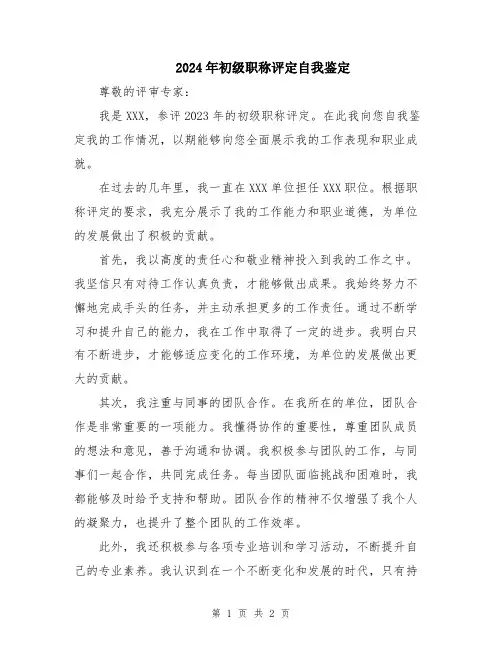 2024年初级职称评定自我鉴定

尊敬的评审专家：

我是XXX，参评2023年的初级职称评定。在此我向您自我鉴定我的工作情况，以期能够向您全面展示我的工作表现和职业成就。

在过去的几年里，我一直在XXX单位担任XXX职位。根据职称评定的要求，我充分展示了我的工作能力和职业道德，为单位的发展做出了积极的贡献。

首先，我以高度的责任心和敬业精神投入到我的工作之中。我坚信只有对待工作认真负责，才能够做出成果。我始终努力不懈地完成手头的任务，并主动承担更多的工作责任。通过不断学习和提升自己的能力，我在工作中取得了一定的进步。我明白只有不断进步，才能够适应变化的工作环境，为单位的发展做出更大的贡献。

其次，我注重与同事的团队合作。在我所在的单位，团队合作是非常重要的一项能力。我懂得协作的重要性，尊重团队成员的想法和意见，善于沟通和协调。我积极参与团队的工作，与同事们一起合作，共同完成任务。每当团队面临挑战和困难时，我都能够及时给予支持和帮助。团队合作的精神不仅增强了我个人的凝聚力，也提升了整个团队的工作效率。

此外，我还积极参与各项专业培训和学习活动，不断提升自己的专业素养。我认识到在一个不断变化和发展的时代，只有持

第 1 页 共 2 页